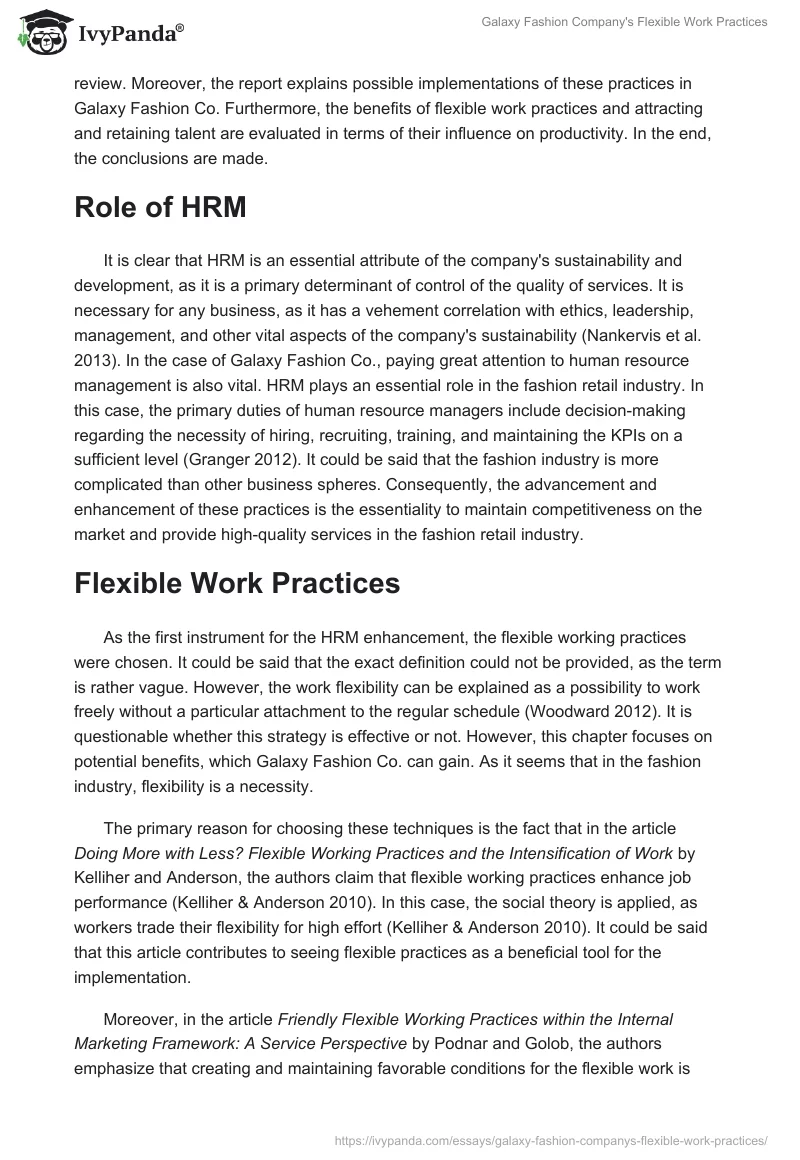 IvyPanda®

Galaxy Fashion Company's Flexible Work Practices

review. Moreover, the report explains possible implementations of these practices in Galaxy Fashion Co. Furthermore, the benefits of flexible work practices and attracting and retaining talent are evaluated in terms of their influence on productivity. In the end, the conclusions are made.

Role of HRM

It is clear that HRM is an essential attribute of the company's sustainability and development, as it is a primary determinant of control of the quality of services. It is necessary for any business, as it has a vehement correlation with ethics, leadership, management, and other vital aspects of the company's sustainability (Nankervis et al. 2013). In the case of Galaxy Fashion Co., paying great attention to human resource management is also vital. HRM plays an essential role in the fashion retail industry. In this case, the primary duties of human resource managers include decision-making regarding the necessity of hiring, recruiting, training, and maintaining the KPIs on a sufficient level (Granger 2012). It could be said that the fashion industry is more complicated than other business spheres. Consequently, the advancement and enhancement of these practices is the essentiality to maintain competitiveness on the market and provide high-quality services in the fashion retail industry.

Flexible Work Practices

As the first instrument for the HRM enhancement, the flexible working practices were chosen. It could be said that the exact definition could not be provided, as the term is rather vague. However, the work flexibility can be explained as a possibility to work freely without a particular attachment to the regular schedule (Woodward 2012). It is questionable whether this strategy is effective or not. However, this chapter focuses on potential benefits, which Galaxy Fashion Co. can gain. As it seems that in the fashion industry, flexibility is a necessity.

The primary reason for choosing these techniques is the fact that in the article Doing More with Less? Flexible Working Practices and the Intensification of Work by Kelliher and Anderson, the authors claim that flexible working practices enhance job performance (Kelliher & Anderson 2010). In this case, the social theory is applied, as workers trade their flexibility for high effort (Kelliher & Anderson 2010). It could be said that this article contributes to seeing flexible practices as a beneficial tool for the implementation.

Moreover, in the article Friendly Flexible Working Practices within the Internal Marketing Framework: A Service Perspective by Podnar and Golob, the authors emphasize that creating and maintaining favorable conditions for the flexible work is

https://ivypanda.com/essays/galaxy-fashion-companys-flexible-work-practices/